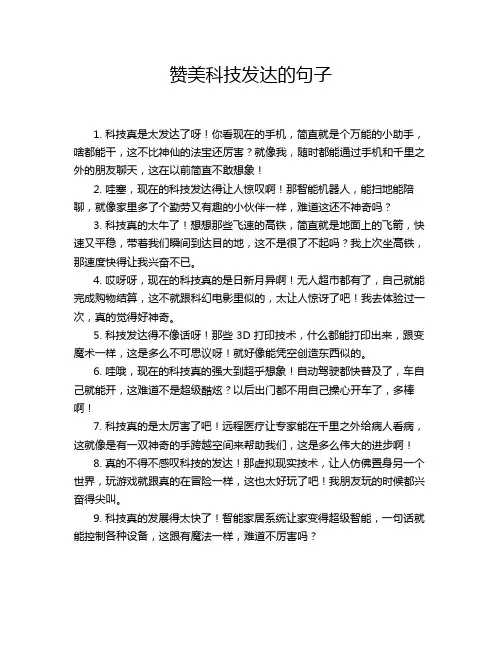 赞美科技发达的句子

1. 科技真是太发达了呀！你看现在的手机，简直就是个万能的小助手，啥都能干，这不比神仙的法宝还厉害？就像我，随时都能通过手机和千里之外的朋友聊天，这在以前简直不敢想象！

2. 哇塞，现在的科技发达得让人惊叹啊！那智能机器人，能扫地能陪聊，就像家里多了个勤劳又有趣的小伙伴一样，难道这还不神奇吗？

3. 科技真的太牛了！想想那些飞速的高铁，简直就是地面上的飞箭，快速又平稳，带着我们瞬间到达目的地，这不是很了不起吗？我上次坐高铁，那速度快得让我兴奋不已。

4. 哎呀呀，现在的科技真的是日新月异啊！无人超市都有了，自己就能完成购物结算，这不就跟科幻电影里似的，太让人惊讶了吧！我去体验过一次，真的觉得好神奇。

5. 科技发达得不像话呀！那些 3D 打印技术，什么都能打印出来，跟变魔术一样，这是多么不可思议呀！就好像能凭空创造东西似的。

6. 哇哦，现在的科技真的强大到超乎想象！自动驾驶都快普及了，车自己就能开，这难道不是超级酷炫？以后出门都不用自己操心开车了，多棒啊！

7. 科技真的是太厉害了吧！远程医疗让专家能在千里之外给病人看病，这就像是有一双神奇的手跨越空间来帮助我们，这是多么伟大的进步啊！

8. 真的不得不感叹科技的发达！那虚拟现实技术，让人仿佛置身另一个世界，玩游戏就跟真的在冒险一样，这也太好玩了吧！我朋友玩的时候都兴奋得尖叫。

9. 科技真的发展得太快了！智能家居系统让家变得超级智能，一句话就能控制各种设备，这跟有魔法一样，难道不厉害吗？